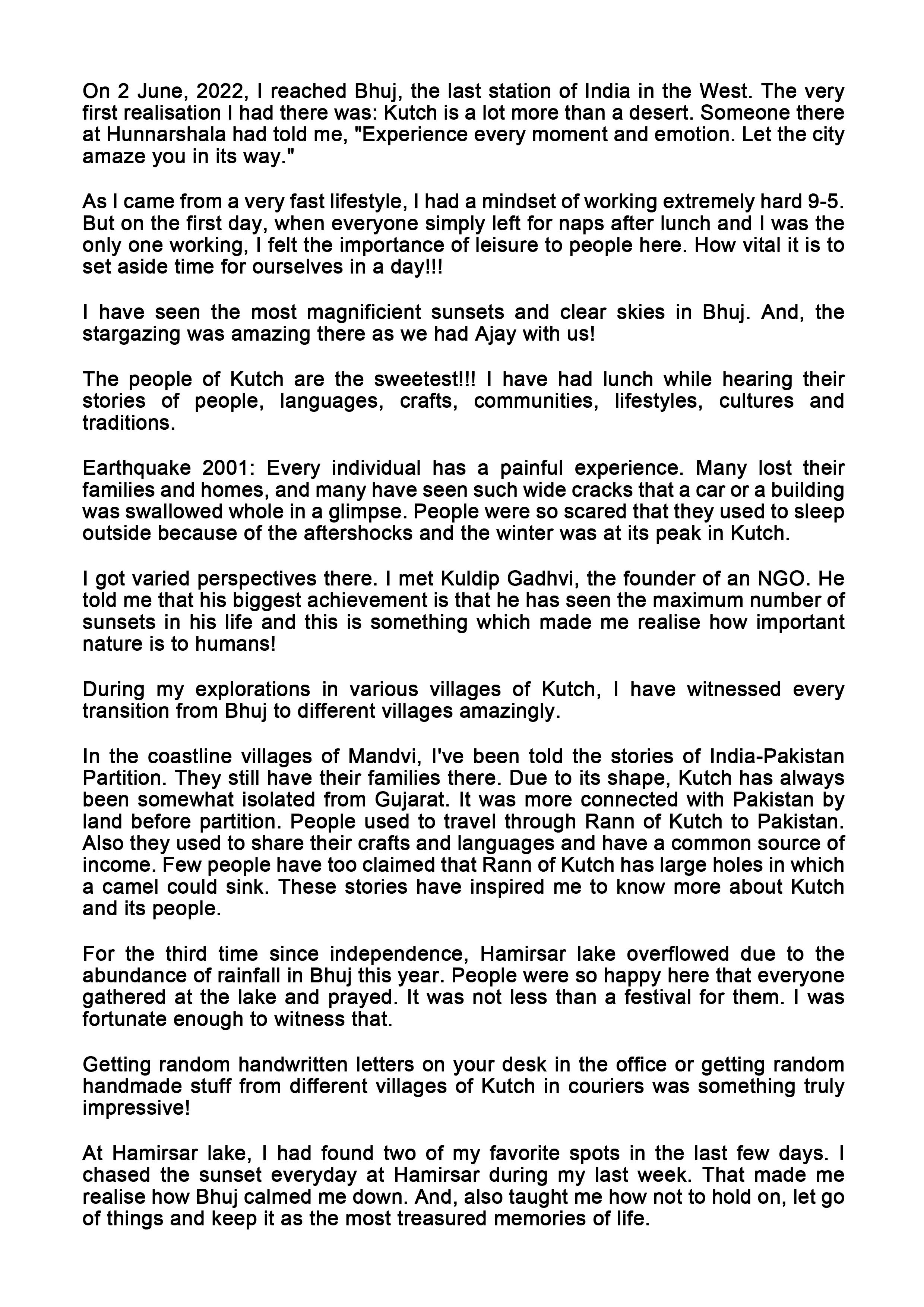 On 2 June, 2022, I reached Bhuj, the last station of India in the West. The very first realisation I had there was: Kutch is a lot more than a desert. Someone there at Hunnarshala had told me, "Experience every moment and emotion. Let the city amaze you in its way."

As I came from a very fast lifestyle, I had a mindset of working extremely hard 9-5. But on the first day, when everyone simply left for naps after lunch and I was the only one working, I felt the importance of leisure to people here. How vital it is to set aside time for ourselves in a day!!!

I have seen the most magnificient sunsets and clear skies in Bhuj. And, the stargazing was amazing there as we had Ajay with us!

The people of Kutch are the sweetest!!! I have had lunch while hearing their stories of people, languages, crafts, communities, lifestyles, cultures and traditions.

Earthquake 2001: Every individual has a painful experience. Many lost their families and homes, and many have seen such wide cracks that a car or a building was swallowed whole in a glimpse. People were so scared that they used to sleep outside because of the aftershocks and the winter was at its peak in Kutch.

I got varied perspectives there. I met Kuldip Gadhvi, the founder of an NGO. He told me that his biggest achievement is that he has seen the maximum number of sunsets in his life and this is something which made me realise how important nature is to humans!

During my explorations in various villages of Kutch, I have witnessed every transition from Bhuj to different villages amazingly.

In the coastline villages of Mandvi, I've been told the stories of India-Pakistan Partition. They still have their families there. Due to its shape, Kutch has always been somewhat isolated from Gujarat. It was more connected with Pakistan by land before partition. People used to travel through Rann of Kutch to Pakistan. Also they used to share their crafts and languages and have a common source of income. Few people have too claimed that Rann of Kutch has large holes in which a camel could sink. These stories have inspired me to know more about Kutch and its people.

For the third time since independence, Hamirsar lake overflowed due to the abundance of rainfall in Bhuj this year. People were so happy here that everyone gathered at the lake and prayed. It was not less than a festival for them. I was fortunate enough to witness that.

Getting random handwritten letters on your desk in the office or getting random handmade stuff from different villages of Kutch in couriers was something truly impressive!

At Hamirsar lake, I had found two of my favorite spots in the last few days. I chased the sunset everyday at Hamirsar during my last week. That made me realise how Bhuj calmed me down. And, also taught me how not to hold on, let go of things and keep it as the most treasured memories of life.